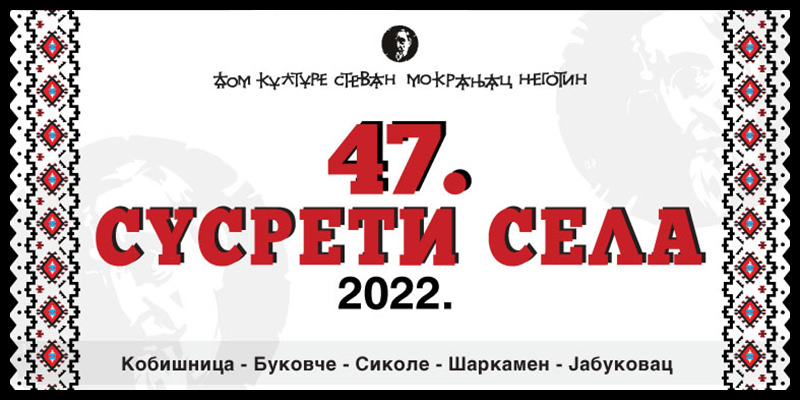 ДОМ КУЛТУРЕ СТЕВАН МОКРАЊАЦ НЕГОТИН

47.
СУСРЕТИ СЕЛА
2022.

Кобишница - Буковче - Сиколе - Шаркамен - Јабуковац